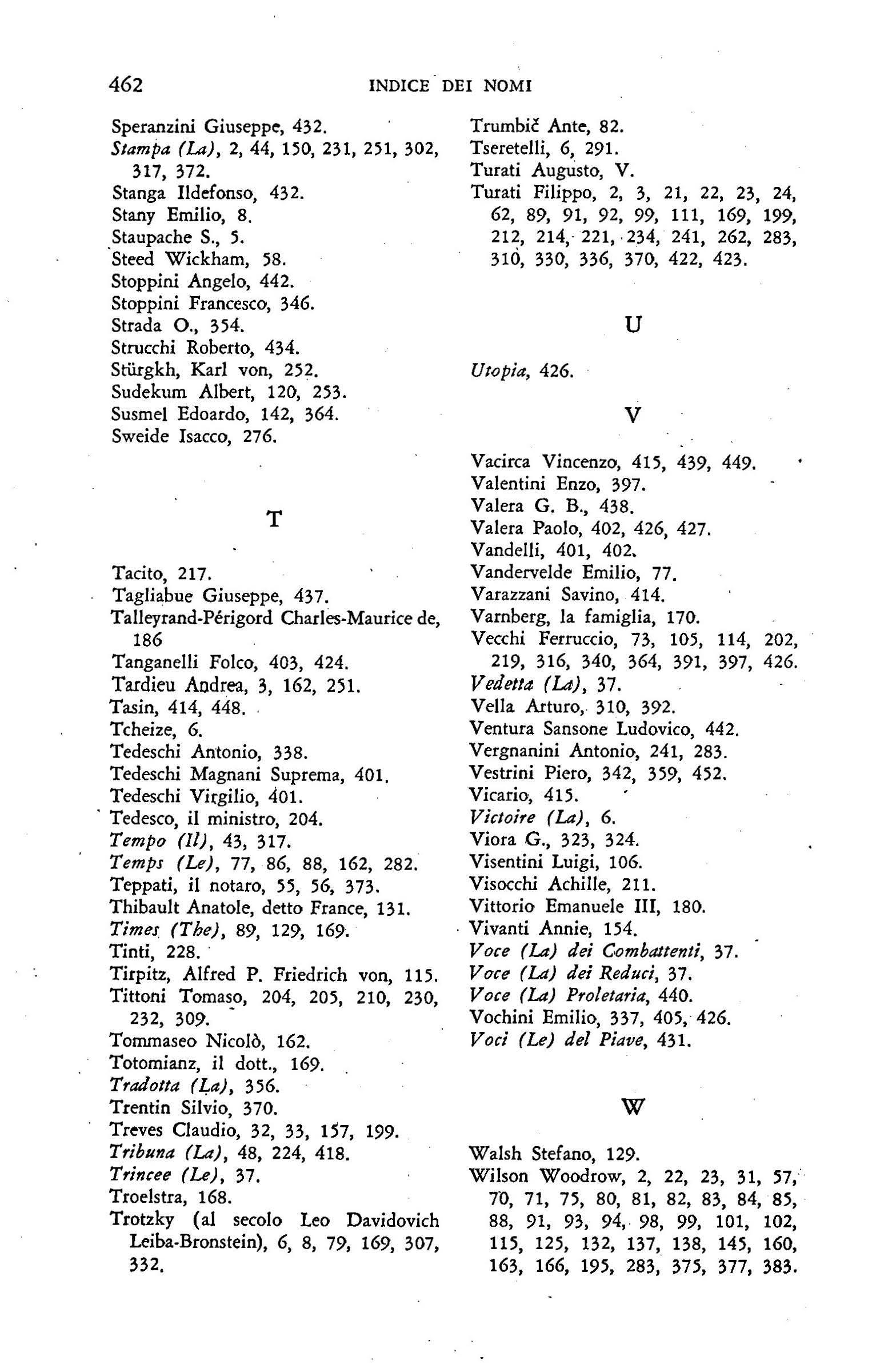 462 INDICE DEI NOMI

Speranzini Giuseppe, 432.
Stampa (La), 2, 44, 150, 231, 251, 302, 317, 372.
Stanga Ildefonso, 432.
Stany Emilio, 8.
Staupache S., 5.
Steed Wickham, 58.
Stoppini Angelo, 442.
Stoppini Francesco, 346.
Strada O., 354.
Strucchi Roberto, 434.
Stürgkh, Karl von, 252.
Sudekum Albert, 120, 253.
Susmel Edoardo, 142, 364.
Sweide Isacco, 276.

T

Tacito, 217.
Tagliabue Giuseppe, 437.
Talleyrand-Périgord Charles-Maurice de, 186
Tanganelli Folco, 403, 424.
Tardieu Andrea, 3, 162, 251.
Tasin, 414, 448.
Tcheize, 6.
Tedeschi Antonio, 338.
Tedeschi Magnani Suprema, 401.
Tedeschi Virgilio, 401.
Tedesco, il ministro, 204.
Tempo (Il), 43, 317.
Temps (Le), 77, 86, 88, 162, 282.
Teppati, il notaro, 55, 56, 373.
Thibault Anatole, detto France, 131.
Times (The), 89, 129, 169.
Tinti, 228.
Tirpitz, Alfred P. Friedrich von, 115.
Tittoni Tomaso, 204, 205, 210, 230, 232, 309.
Tommaseo Nicolò, 162.
Totomianz, il dott., 169.
Tradotta (La), 356.
Trentin Silvio, 370.
Treves Claudio, 32, 33, 157, 199.
Tribuna (La), 48, 224, 418.
Trincee (Le), 37.
Troelstra, 168.
Trotzky (al secolo Leo Davidovich Leiba-Bronstein), 6, 8, 79, 169, 307, 332.

Trumbič Ante, 82.
Tseretelli, 6, 291.
Turati Augusto, V.
Turati Filippo, 2, 3, 21, 22, 23, 24, 62, 89, 91, 92, 99, 111, 169, 199, 212, 214, 221, 234, 241, 262, 283, 310, 330, 336, 370, 422, 423.

U

Utopia, 426.

V

Vacirca Vincenzo, 415, 439, 449.
Valentini Enzo, 397.
Valera G. B., 438.
Valera Paolo, 402, 426, 427.
Vandelli, 401, 402.
Vandervelde Emilio, 77.
Varazzani Savino, 414.
Varnberg, la famiglia, 170.
Vecchi Ferruccio, 73, 105, 114, 202, 219, 316, 340, 364, 391, 397, 426.
Vedetta (La), 37.
Vella Arturo, 310, 392.
Ventura Sansone Ludovico, 442.
Vergnanini Antonio, 241, 283.
Vestrini Piero, 342, 359, 452.
Vicario, 415.
Victoire (La), 6.
Viora G., 323, 324.
Visentini Luigi, 106.
Visocchi Achille, 211.
Vittorio Emanuele III, 180.
Vivanti Annie, 154.
Voce (La) dei Combattenti, 37.
Voce (La) dei Reduci, 37.
Voce (La) Proletaria, 440.
Vochini Emilio, 337, 405, 426.
Voci (Le) del Piave, 431.

W

Walsh Stefano, 129.
Wilson Woodrow, 2, 22, 23, 31, 57, 70, 71, 75, 80, 81, 82, 83, 84, 85, 88, 91, 93, 94, 98, 99, 101, 102, 115, 125, 132, 137, 138, 145, 160, 163, 166, 195, 283, 375, 377, 383.